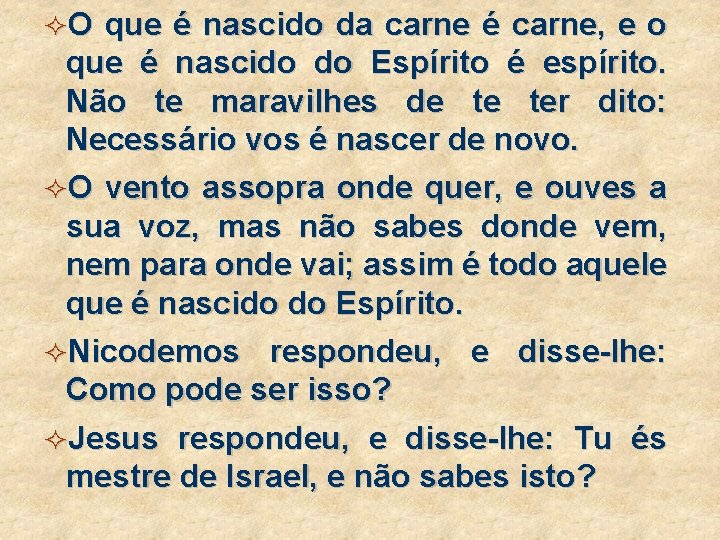 O que é nascido da carne é carne, e o que é nascido do Espírito é espírito. Não te maravilhes de te ter dito: Necessário vos é nascer de novo.

O vento assopra onde quer, e ouves a sua voz, mas não sabes donde vem, nem para onde vai; assim é todo aquele que é nascido do Espírito.

Nicodemos respondeu, e disse-lhe: Como pode ser isso?

Jesus respondeu, e disse-lhe: Tu és mestre de Israel, e não sabes isto?